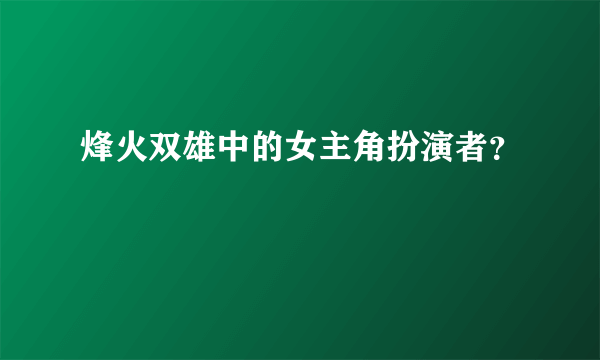 烽火双雄中的女主角扮演者?